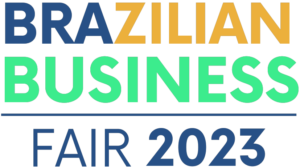 BRAZILIAN
BUSINESS
FAIR 2023